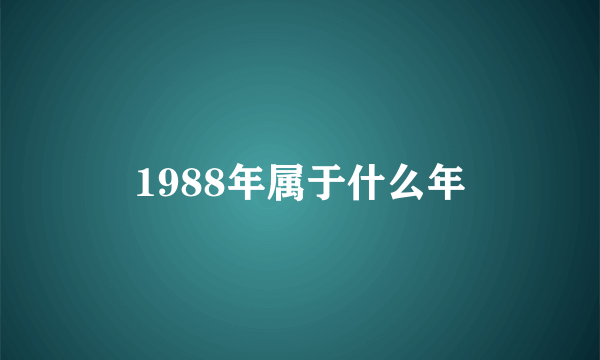 1988年属于什么年